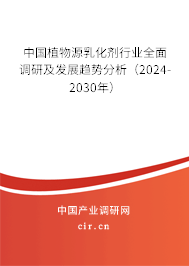 中国植物源乳化剂行业全面调研及发展趋势分析（2024-2030年）

中国产业调研网
cir.cn